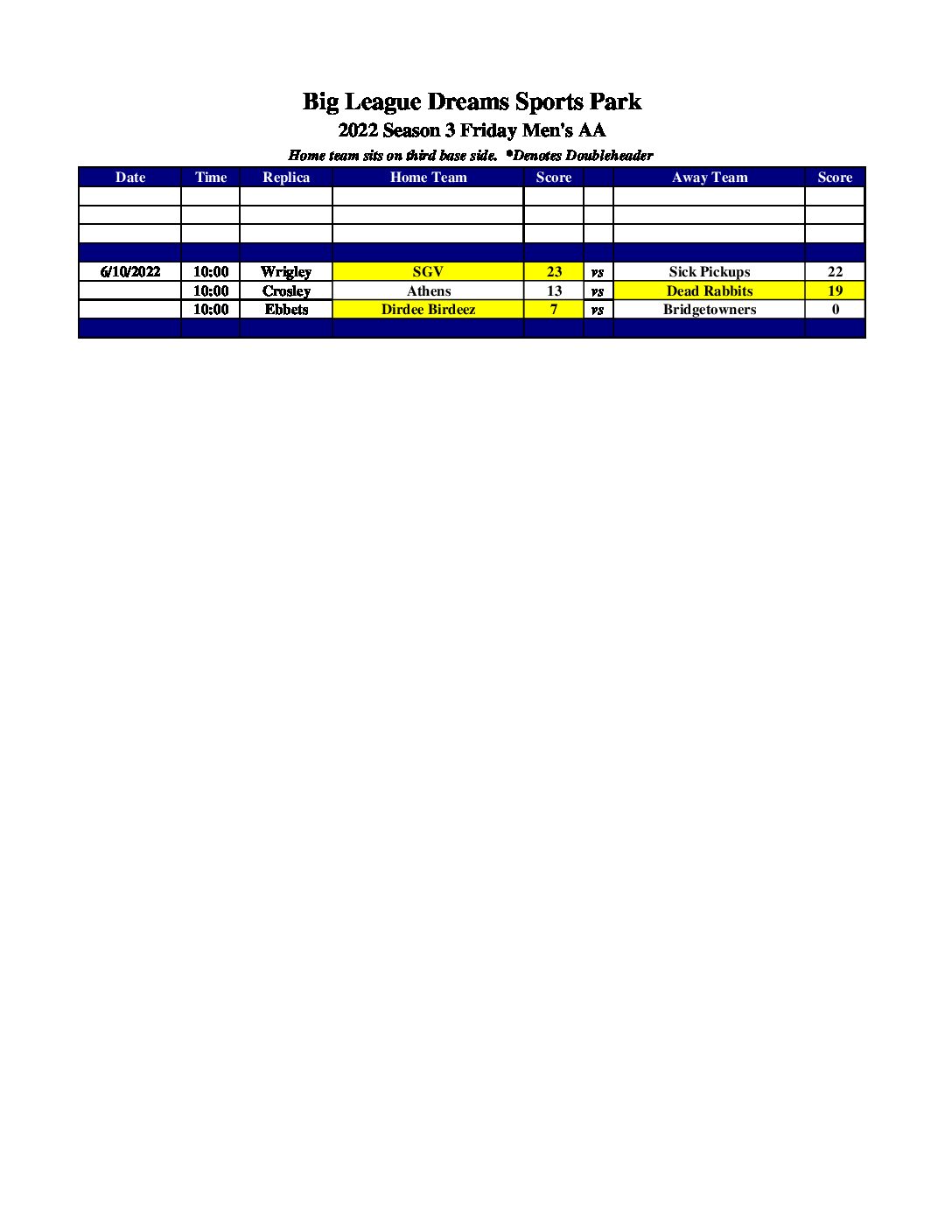 Big League Dreams Sports Park

2022 Season 3 Friday Men's AA

Home team sits on third base side. *Denotes Doubleheader

| Date | Time | Replica | Home Team | Score | | Away Team | Score |
|---|---|---|---|---|---|---|---|
| | | | | | | | |
| | | | | | | | |
| | | | | | | | |
| | | | | | | | |
| 6/10/2022 | 10:00 | Wrigley | SGV | 23 | vs | Sick Pickups | 22 |
| | 10:00 | Crosley | Athens | 13 | vs | Dead Rabbits | 19 |
| | 10:00 | Ebbets | Dirdee Birdeez | 7 | vs | Bridgetowners | 0 |
| | | | | | | | |